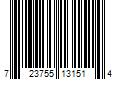 7 23755 13151 4